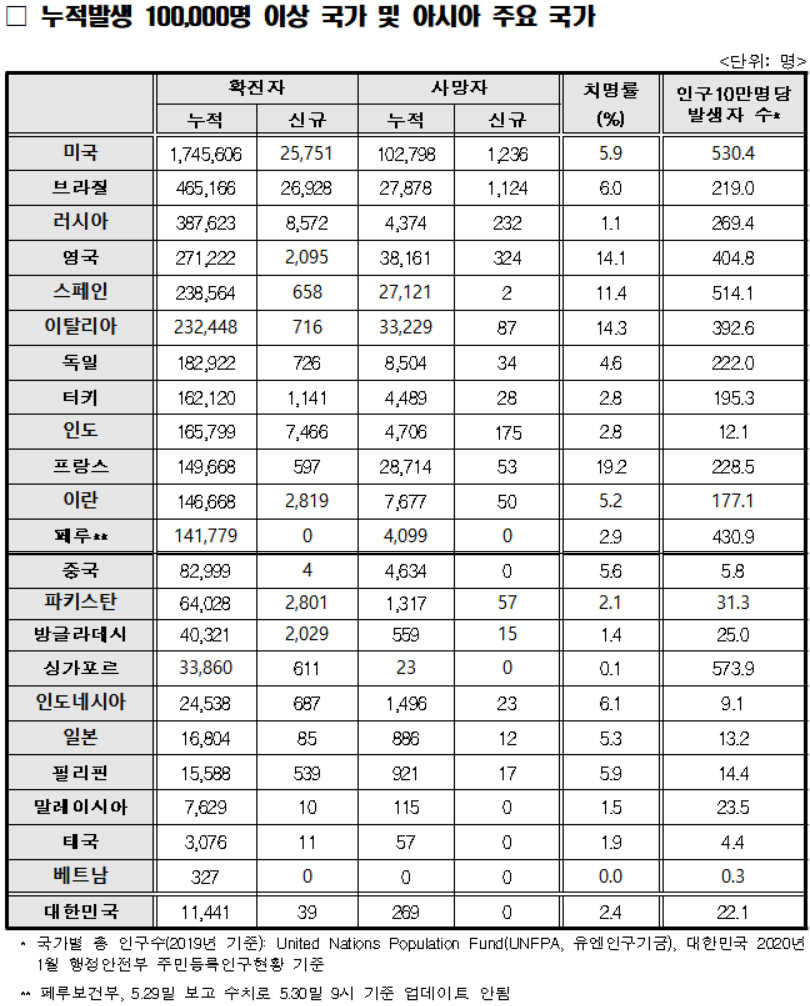 □ 누적발생 100,000명 이상 국가 및 아시아 주요 국가

<단위: 명>

| | 확진자 누적 | 확진자 신규 | 사망자 누적 | 사망자 신규 | 치명률 (%) | 인구10만명당 발생자 수* |
|---|---|---|---|---|---|---|
| 미국 | 1,745,606 | 25,751 | 102,798 | 1,236 | 5.9 | 530.4 |
| 브라질 | 465,166 | 26,928 | 27,878 | 1,124 | 6.0 | 219.0 |
| 러시아 | 387,623 | 8,572 | 4,374 | 232 | 1.1 | 269.4 |
| 영국 | 271,222 | 2,095 | 38,161 | 324 | 14.1 | 404.8 |
| 스페인 | 238,564 | 658 | 27,121 | 2 | 11.4 | 514.1 |
| 이탈리아 | 232,448 | 716 | 33,229 | 87 | 14.3 | 392.6 |
| 독일 | 182,922 | 726 | 8,504 | 34 | 4.6 | 222.0 |
| 터키 | 162,120 | 1,141 | 4,489 | 28 | 2.8 | 195.3 |
| 인도 | 165,799 | 7,466 | 4,706 | 175 | 2.8 | 12.1 |
| 프랑스 | 149,668 | 597 | 28,714 | 53 | 19.2 | 228.5 |
| 이란 | 146,668 | 2,819 | 7,677 | 50 | 5.2 | 177.1 |
| 페루** | 141,779 | 0 | 4,099 | 0 | 2.9 | 430.9 |
| 중국 | 82,999 | 4 | 4,634 | 0 | 5.6 | 5.8 |
| 파키스탄 | 64,028 | 2,801 | 1,317 | 57 | 2.1 | 31.3 |
| 방글라데시 | 40,321 | 2,029 | 559 | 15 | 1.4 | 25.0 |
| 싱가포르 | 33,860 | 611 | 23 | 0 | 0.1 | 573.9 |
| 인도네시아 | 24,538 | 687 | 1,496 | 23 | 6.1 | 9.1 |
| 일본 | 16,804 | 85 | 886 | 12 | 5.3 | 13.2 |
| 필리핀 | 15,588 | 539 | 921 | 17 | 5.9 | 14.4 |
| 말레이시아 | 7,629 | 10 | 115 | 0 | 1.5 | 23.5 |
| 태국 | 3,076 | 11 | 57 | 0 | 1.9 | 4.4 |
| 베트남 | 327 | 0 | 0 | 0 | 0.0 | 0.3 |
| 대한민국 | 11,441 | 39 | 269 | 0 | 2.4 | 22.1 |

* 국가별 총 인구수(2019년 기준): United Nations Population Fund(UNFPA, 유엔인구기금), 대한민국 2020년 1월 행정안전부 주민등록인구현황 기준

** 페루보건부, 5.29일 보고 수치로 5.30일 9시 기준 업데이트 안됨